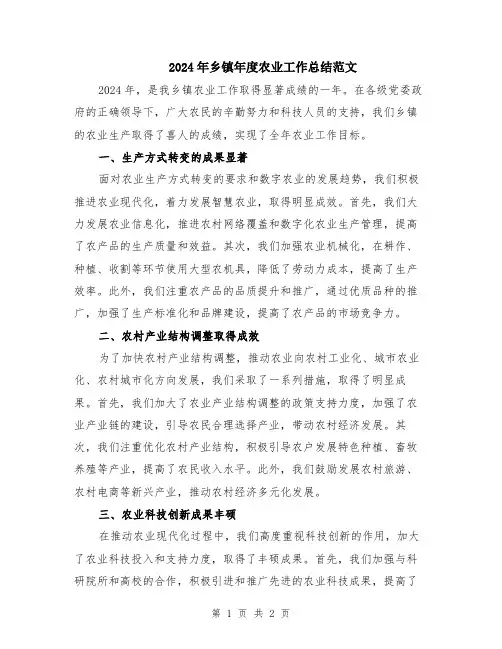 2024年乡镇年度农业工作总结范文

2024年，是我乡镇农业工作取得显著成绩的一年。在各级党委政府的正确领导下，广大农民的辛勤努力和科技人员的支持，我们乡镇的农业生产取得了喜人的成绩，实现了全年农业工作目标。

一、生产方式转变的成果显著

面对农业生产方式转变的要求和数字农业的发展趋势，我们积极推进农业现代化，着力发展智慧农业，取得明显成效。首先，我们大力发展农业信息化，推进农村网络覆盖和数字化农业生产管理，提高了农产品的生产质量和效益。其次，我们加强农业机械化，在耕作、种植、收割等环节使用大型农机具，降低了劳动力成本，提高了生产效率。此外，我们注重农产品的品质提升和推广，通过优质品种的推广，加强了生产标准化和品牌建设，提高了农产品的市场竞争力。

二、农村产业结构调整取得成效

为了加快农村产业结构调整，推动农业向农村工业化、城市农业化、农村城市化方向发展，我们采取了一系列措施，取得了明显成果。首先，我们加大了农业产业结构调整的政策支持力度，加强了农业产业链的建设，引导农民合理选择产业，带动农村经济发展。其次，我们注重优化农村产业结构，积极引导农户发展特色种植、畜牧养殖等产业，提高了农民收入水平。此外，我们鼓励发展农村旅游、农村电商等新兴产业，推动农村经济多元化发展。

三、农业科技创新成果丰硕

在推动农业现代化过程中，我们高度重视科技创新的作用，加大了农业科技投入和支持力度，取得了丰硕成果。首先，我们加强与科研院所和高校的合作，积极引进和推广先进的农业科技成果，提高了

第 1 页 共 2 页